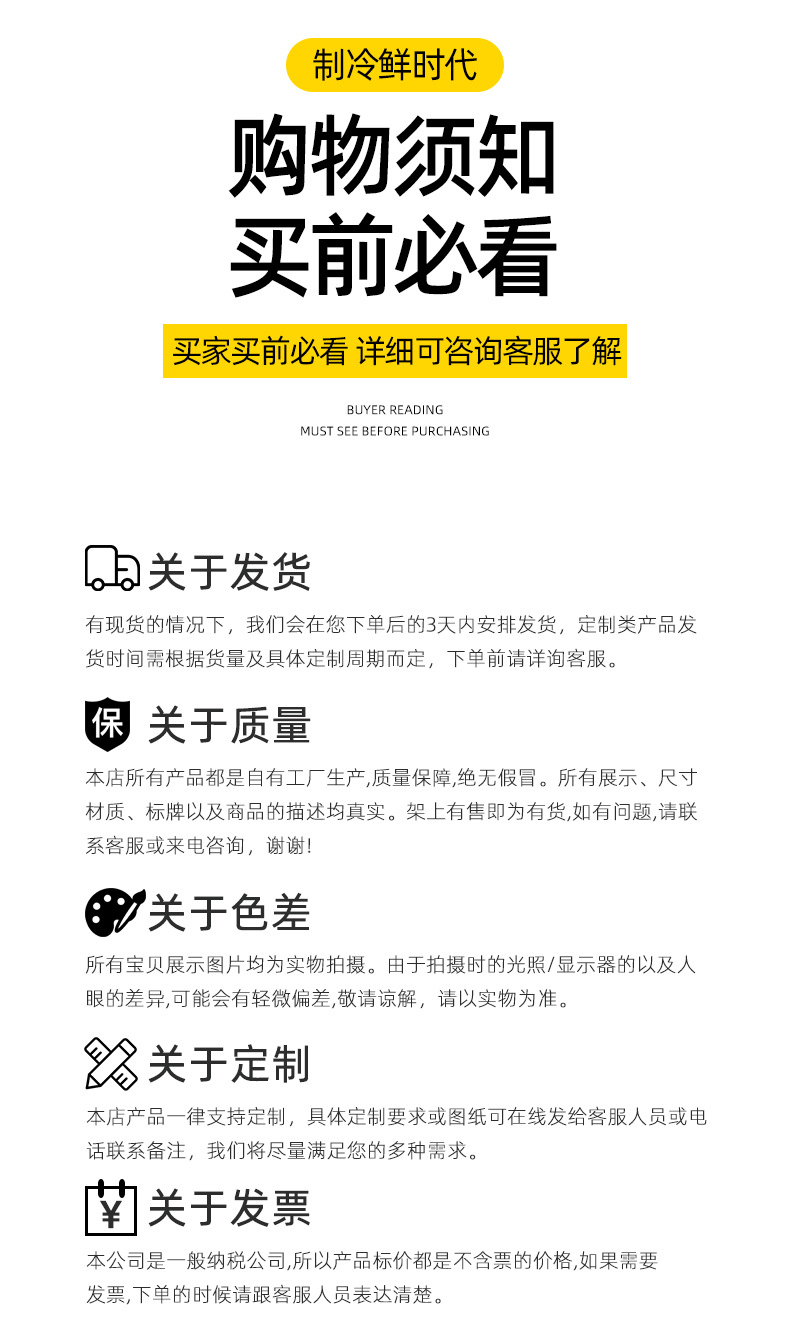 制冷鲜时代

购物须知
买前必看

买家买前必看 详细可咨询客服了解

BUYER READING
MUST SEE BEFORE PURCHASING

关于发货

有现货的情况下，我们会在您下单后的3天内安排发货，定制类产品发货时间需根据货量及具体定制周期而定，下单前请详询客服。

保 关于质量

本店所有产品都是自有工厂生产,质量保障,绝无假冒。所有展示、尺寸材质、标牌以及商品的描述均真实。架上有售即为有货,如有问题,请联系客服或来电咨询，谢谢!

关于色差

所有宝贝展示图片均为实物拍摄。由于拍摄时的光照/显示器的以及人眼的差异,可能会有轻微偏差,敬请谅解，请以实物为准。

关于定制

本店产品一律支持定制，具体定制要求或图纸可在线发给客服人员或电话联系备注，我们将尽量满足您的多种需求。

¥ 关于发票

本公司是一般纳税公司,所以产品标价都是不含票的价格,如果需要发票,下单的时候请跟客服人员表达清楚。